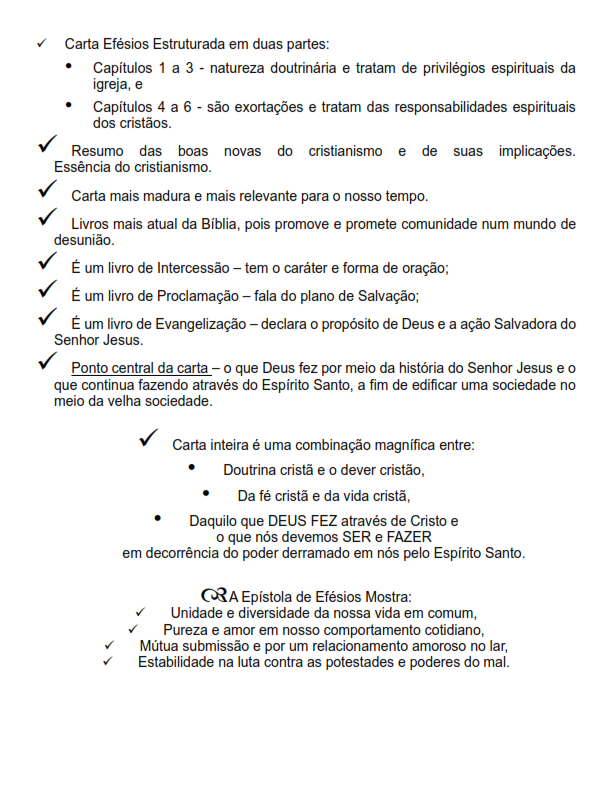 ✓ Carta Efésios Estruturada em duas partes:

• Capítulos 1 a 3 - natureza doutrinária e tratam de privilégios espirituais da igreja, e

• Capítulos 4 a 6 - são exortações e tratam das responsabilidades espirituais dos cristãos.

✓ Resumo das boas novas do cristianismo e de suas implicações. Essência do cristianismo.

✓ Carta mais madura e mais relevante para o nosso tempo.

✓ Livros mais atual da Bíblia, pois promove e promete comunidade num mundo de desunião.

✓ É um livro de Intercessão – tem o caráter e forma de oração;

✓ É um livro de Proclamação – fala do plano de Salvação;

✓ É um livro de Evangelização – declara o propósito de Deus e a ação Salvadora do Senhor Jesus.

✓ Ponto central da carta – o que Deus fez por meio da história do Senhor Jesus e o que continua fazendo através do Espírito Santo, a fim de edificar uma sociedade no meio da velha sociedade.

✓ Carta inteira é uma combinação magnífica entre:

• Doutrina cristã e o dever cristão,

• Da fé cristã e da vida cristã,

• Daquilo que DEUS FEZ através de Cristo e o que nós devemos SER e FAZER em decorrência do poder derramado em nós pelo Espírito Santo.

A Epístola de Efésios Mostra:
✓ Unidade e diversidade da nossa vida em comum,
✓ Pureza e amor em nosso comportamento cotidiano,
✓ Mútua submissão e por um relacionamento amoroso no lar,
✓ Estabilidade na luta contra as potestades e poderes do mal.